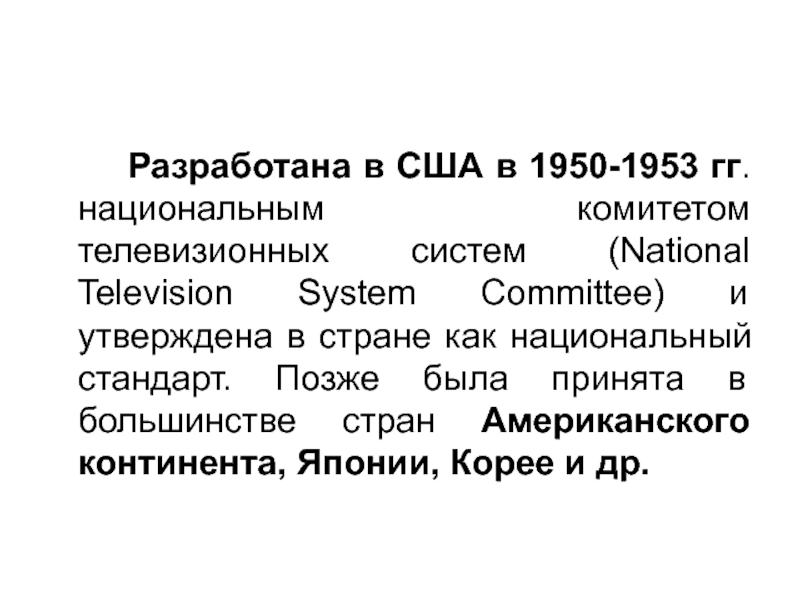 Разработана в США в 1950-1953 гг. национальным комитетом телевизионных систем (National Television System Committee) и утверждена в стране как национальный стандарт. Позже была принята в большинстве стран Американского континента, Японии, Корее и др.